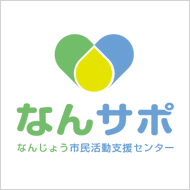 なんサポ
なんじょう市民活動支援センター